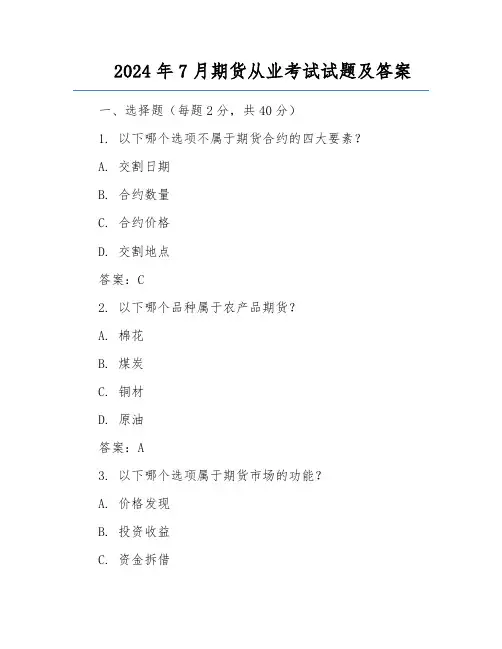 2024 年 7 月期货从业考试试题及答案

一、选择题（每题 2 分，共 40 分）

1. 以下哪个选项不属于期货合约的四大要素？

A. 交割日期

B. 合约数量

C. 合约价格

D. 交割地点

答案：C

2. 以下哪个品种属于农产品期货？

A. 棉花

B. 煤炭

C. 铜材

D. 原油

答案：A

3. 以下哪个选项属于期货市场的功能？

A. 价格发现

B. 投资收益

C. 资金拆借